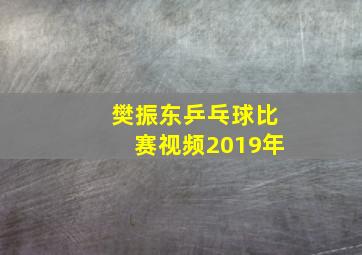 樊振东乒乓球比赛视频2019年